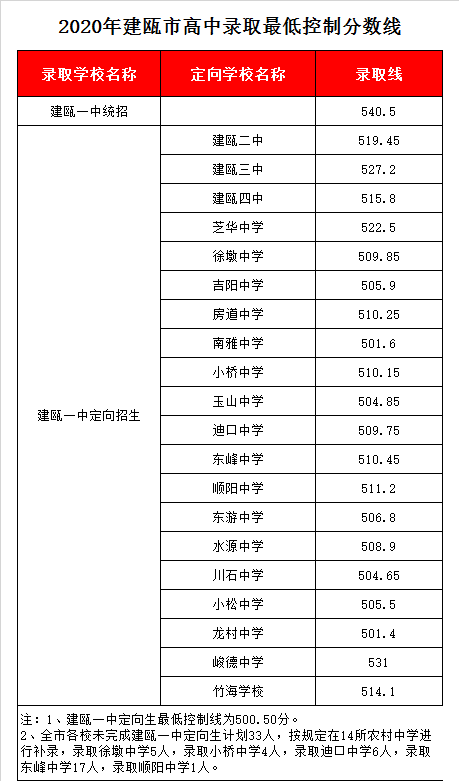 2020年建瓯市高中录取最低控制分数线

| 录取学校名称 | 定向学校名称 | 录取线 |
|---|---|---|
| 建瓯一中统招 | | 540.5 |
| 建瓯一中定向招生 | 建瓯二中 | 519.45 |
| | 建瓯三中 | 527.2 |
| | 建瓯四中 | 515.8 |
| | 芝华中学 | 522.5 |
| | 徐墩中学 | 509.85 |
| | 吉阳中学 | 505.9 |
| | 房道中学 | 510.25 |
| | 南雅中学 | 501.6 |
| | 小桥中学 | 510.15 |
| | 玉山中学 | 504.85 |
| | 迪口中学 | 509.75 |
| | 东峰中学 | 510.45 |
| | 顺阳中学 | 511.2 |
| | 东游中学 | 506.8 |
| | 水源中学 | 508.9 |
| | 川石中学 | 504.65 |
| | 小松中学 | 505.5 |
| | 龙村中学 | 501.4 |
| | 峻德中学 | 531 |
| | 竹海学校 | 514.1 |

注：1、建瓯一中定向生最低控制线为500.50分。
2、全市各校未完成建瓯一中定向生计划33人，按规定在14所农村中学进行补录，录取徐墩中学5人，录取小桥中学4人，录取迪口中学6人，录取东峰中学17人，录取顺阳中学1人。